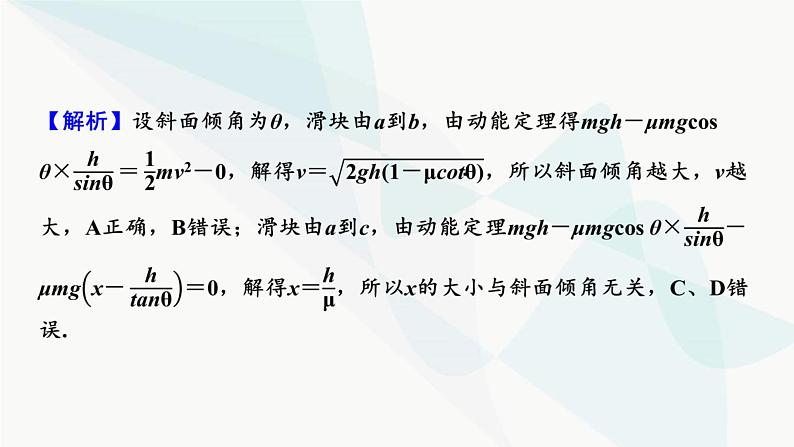 【解析】设斜面倾角为$\theta$，滑块由$a$到$b$，由动能定理得$mgh-\mu mg\cos\theta\times\frac{h}{\sin\theta}=\frac{1}{2}mv^2-0$，解得$v=\sqrt{2gh(1-\mu\cot\theta)}$，所以斜面倾角越大，$v$越大，A正确，B错误；滑块由$a$到$c$，由动能定理$mgh-\mu mg\cos\theta\times\frac{h}{\sin\theta}-\mu mg\left(x-\frac{h}{\tan\theta}\right)=0$，解得$x=\frac{h}{\mu}$，所以$x$的大小与斜面倾角无关，C、D错误.